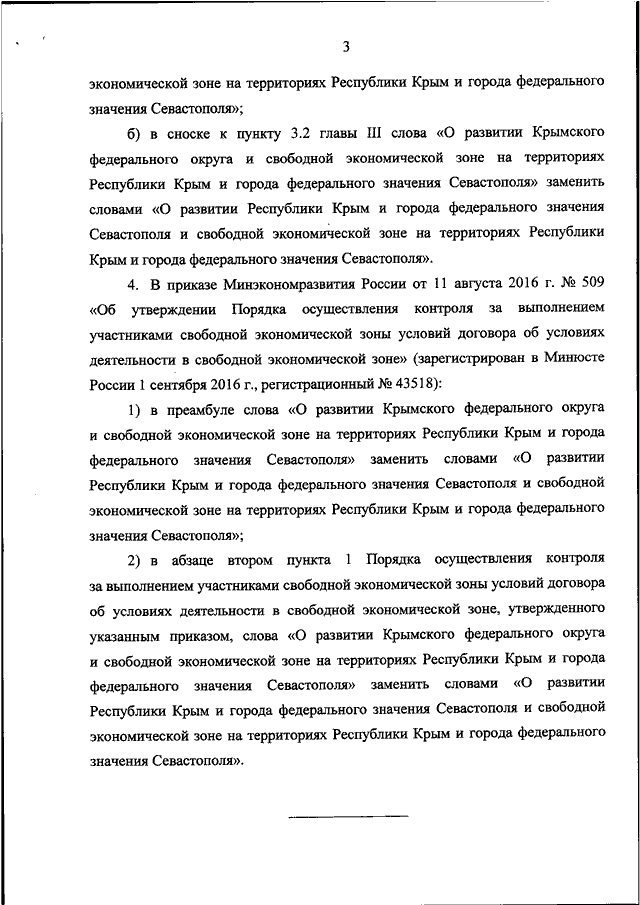 3

экономической зоне на территориях Республики Крым и города федерального значения Севастополя»;

б) в сноске к пункту 3.2 главы III слова «О развитии Крымского федерального округа и свободной экономической зоне на территориях Республики Крым и города федерального значения Севастополя» заменить словами «О развитии Республики Крым и города федерального значения Севастополя и свободной экономической зоне на территориях Республики Крым и города федерального значения Севастополя».

4. В приказе Минэкономразвития России от 11 августа 2016 г. № 509 «Об утверждении Порядка осуществления контроля за выполнением участниками свободной экономической зоны условий договора об условиях деятельности в свободной экономической зоне» (зарегистрирован в Минюсте России 1 сентября 2016 г., регистрационный № 43518):

1) в преамбуле слова «О развитии Крымского федерального округа и свободной экономической зоне на территориях Республики Крым и города федерального значения Севастополя» заменить словами «О развитии Республики Крым и города федерального значения Севастополя и свободной экономической зоне на территориях Республики Крым и города федерального значения Севастополя»;

2) в абзаце втором пункта 1 Порядка осуществления контроля за выполнением участниками свободной экономической зоны условий договора об условиях деятельности в свободной экономической зоне, утвержденного указанным приказом, слова «О развитии Крымского федерального округа и свободной экономической зоне на территориях Республики Крым и города федерального значения Севастополя» заменить словами «О развитии Республики Крым и города федерального значения Севастополя и свободной экономической зоне на территориях Республики Крым и города федерального значения Севастополя».